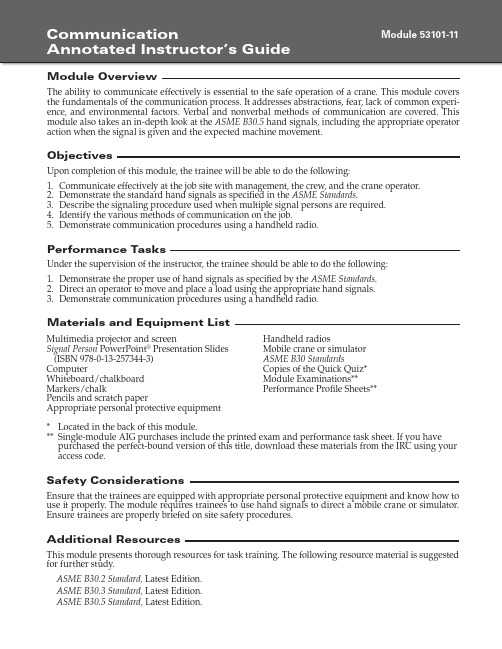 Communication
Annotated Instructor's Guide

Module 53101-11

Module Overview

The ability to communicate effectively is essential to the safe operation of a crane. This module covers the fundamentals of the communication process. It addresses abstractions, fear, lack of common experience, and environmental factors. Verbal and nonverbal methods of communication are covered. This module also takes an in-depth look at the ASME B30.5 hand signals, including the appropriate operator action when the signal is given and the expected machine movement.

Objectives

Upon completion of this module, the trainee will be able to do the following:

1. Communicate effectively at the job site with management, the crew, and the crane operator.
2. Demonstrate the standard hand signals as specified in the ASME Standards.
3. Describe the signaling procedure used when multiple signal persons are required.
4. Identify the various methods of communication on the job.
5. Demonstrate communication procedures using a handheld radio.

Performance Tasks

Under the supervision of the instructor, the trainee should be able to do the following:

1. Demonstrate the proper use of hand signals as specified by the ASME Standards.
2. Direct an operator to move and place a load using the appropriate hand signals.
3. Demonstrate communication procedures using a handheld radio.

Materials and Equipment List

Multimedia projector and screen
Signal Person PowerPoint® Presentation Slides (ISBN 978-0-13-257344-3)
Computer
Whiteboard/chalkboard
Markers/chalk
Pencils and scratch paper
Appropriate personal protective equipment

Handheld radios
Mobile crane or simulator
ASME B30 Standards
Copies of the Quick Quiz*
Module Examinations**
Performance Profile Sheets**

* Located in the back of this module.
** Single-module AIG purchases include the printed exam and performance task sheet. If you have purchased the perfect-bound version of this title, download these materials from the IRC using your access code.

Safety Considerations

Ensure that the trainees are equipped with appropriate personal protective equipment and know how to use it properly. The module requires trainees to use hand signals to direct a mobile crane or simulator. Ensure trainees are properly briefed on site safety procedures.

Additional Resources

This module presents thorough resources for task training. The following resource material is suggested for further study.

ASME B30.2 Standard, Latest Edition.
ASME B30.3 Standard, Latest Edition.
ASME B30.5 Standard, Latest Edition.